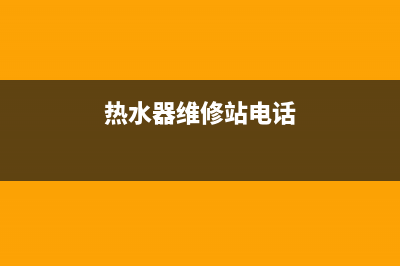 热水器维修站电话